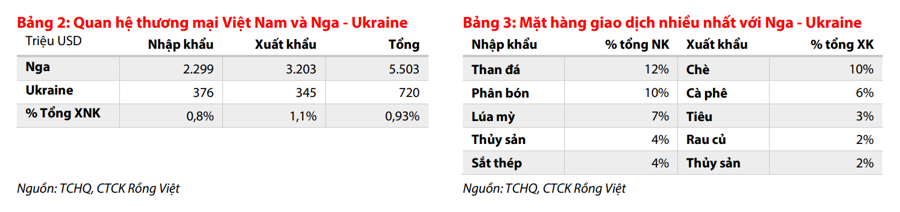 Bảng 2: Quan hệ thương mại Việt Nam và Nga - Ukraine

| Triệu USD | Nhập khẩu | Xuất khẩu | Tổng |
|---|---|---|---|
| Nga | 2.299 | 3.203 | 5.503 |
| Ukraine | 376 | 345 | 720 |
| % Tổng XNK | 0,8% | 1,1% | 0,93% |

Nguồn: TCHQ, CTCK Rồng Việt

Bảng 3: Mặt hàng giao dịch nhiều nhất với Nga - Ukraine

| Nhập khẩu | % tổng NK | Xuất khẩu | % tổng XK |
|---|---|---|---|
| Than đá | 12% | Chè | 10% |
| Phân bón | 10% | Cà phê | 6% |
| Lúa mỳ | 7% | Tiêu | 3% |
| Thủy sản | 4% | Rau củ | 2% |
| Sắt thép | 4% | Thủy sản | 2% |

Nguồn: TCHQ, CTCK Rồng Việt